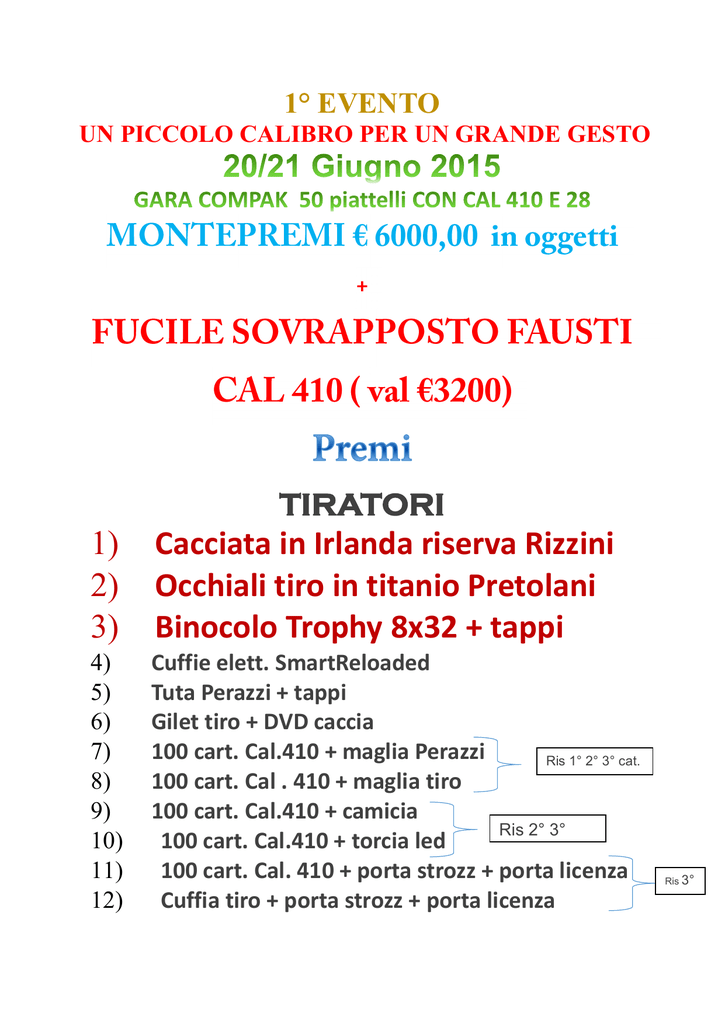 1° EVENTO
UN PICCOLO CALIBRO PER UN GRANDE GESTO
20/21 Giugno 2015
GARA COMPAK 50 piattelli CON CAL 410 E 28
MONTEPREMI € 6000,00 in oggetti
+
FUCILE SOVRAPPOSTO FAUSTI
CAL 410 ( val €3200)
Premi
TIRATORI
1) Cacciata in Irlanda riserva Rizzini
2) Occhiali tiro in titanio Pretolani
3) Binocolo Trophy 8x32 + tappi
4) Cuffie elett. SmartReloaded
5) Tuta Perazzi + tappi
6) Gilet tiro + DVD caccia
7) 100 cart. Cal.410 + maglia Perazzi
8) 100 cart. Cal . 410 + maglia tiro
Ris 1° 2° 3° cat.
9) 100 cart. Cal.410 + camicia
10) 100 cart. Cal.410 + torcia led
Ris 2° 3°
11) 100 cart. Cal. 410 + porta strozz + porta licenza
12) Cuffia tiro + porta strozz + porta licenza
Ris 3°